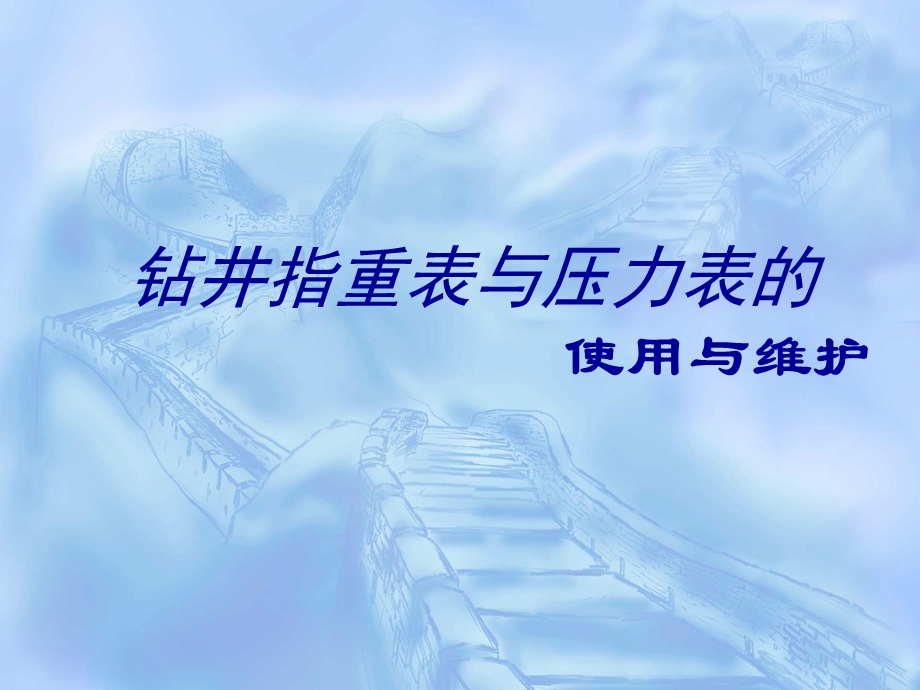 钻井指重表与压力表的

使用与维护